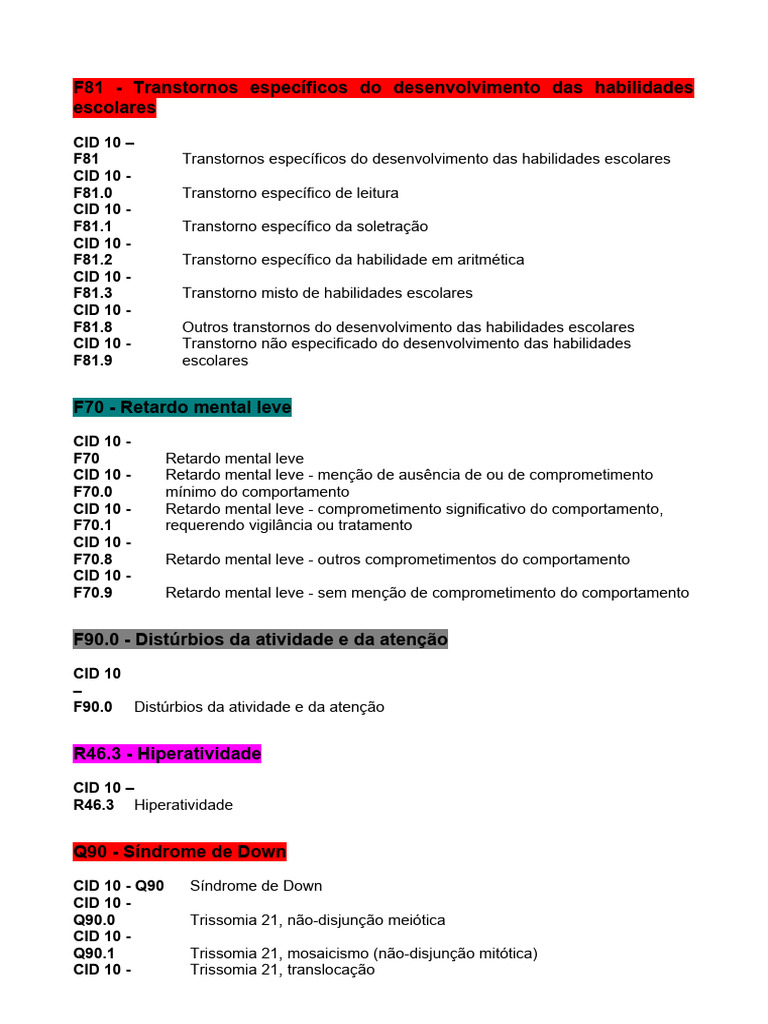 F81 - Transtornos específicos do desenvolvimento das habilidades escolares

| | |
|---|---|
| CID 10 – F81 | Transtornos específicos do desenvolvimento das habilidades escolares |
| CID 10 - F81.0 | Transtorno específico de leitura |
| CID 10 - F81.1 | Transtorno específico da soletração |
| CID 10 - F81.2 | Transtorno específico da habilidade em aritmética |
| CID 10 - F81.3 | Transtorno misto de habilidades escolares |
| CID 10 - F81.8 | Outros transtornos do desenvolvimento das habilidades escolares |
| CID 10 - F81.9 | Transtorno não especificado do desenvolvimento das habilidades escolares |

F70 - Retardo mental leve

| | |
|---|---|
| CID 10 - F70 | Retardo mental leve |
| CID 10 - F70.0 | Retardo mental leve - menção de ausência de ou de comprometimento mínimo do comportamento |
| CID 10 - F70.1 | Retardo mental leve - comprometimento significativo do comportamento, requerendo vigilância ou tratamento |
| CID 10 - F70.8 | Retardo mental leve - outros comprometimentos do comportamento |
| CID 10 - F70.9 | Retardo mental leve - sem menção de comprometimento do comportamento |

F90.0 - Distúrbios da atividade e da atenção

| | |
|---|---|
| CID 10 – F90.0 | Distúrbios da atividade e da atenção |

R46.3 - Hiperatividade

| | |
|---|---|
| CID 10 – R46.3 | Hiperatividade |

Q90 - Síndrome de Down

| | |
|---|---|
| CID 10 - Q90 | Síndrome de Down |
| CID 10 - Q90.0 | Trissomia 21, não-disjunção meiótica |
| CID 10 - Q90.1 | Trissomia 21, mosaicismo (não-disjunção mitótica) |
| CID 10 - | Trissomia 21, translocação |